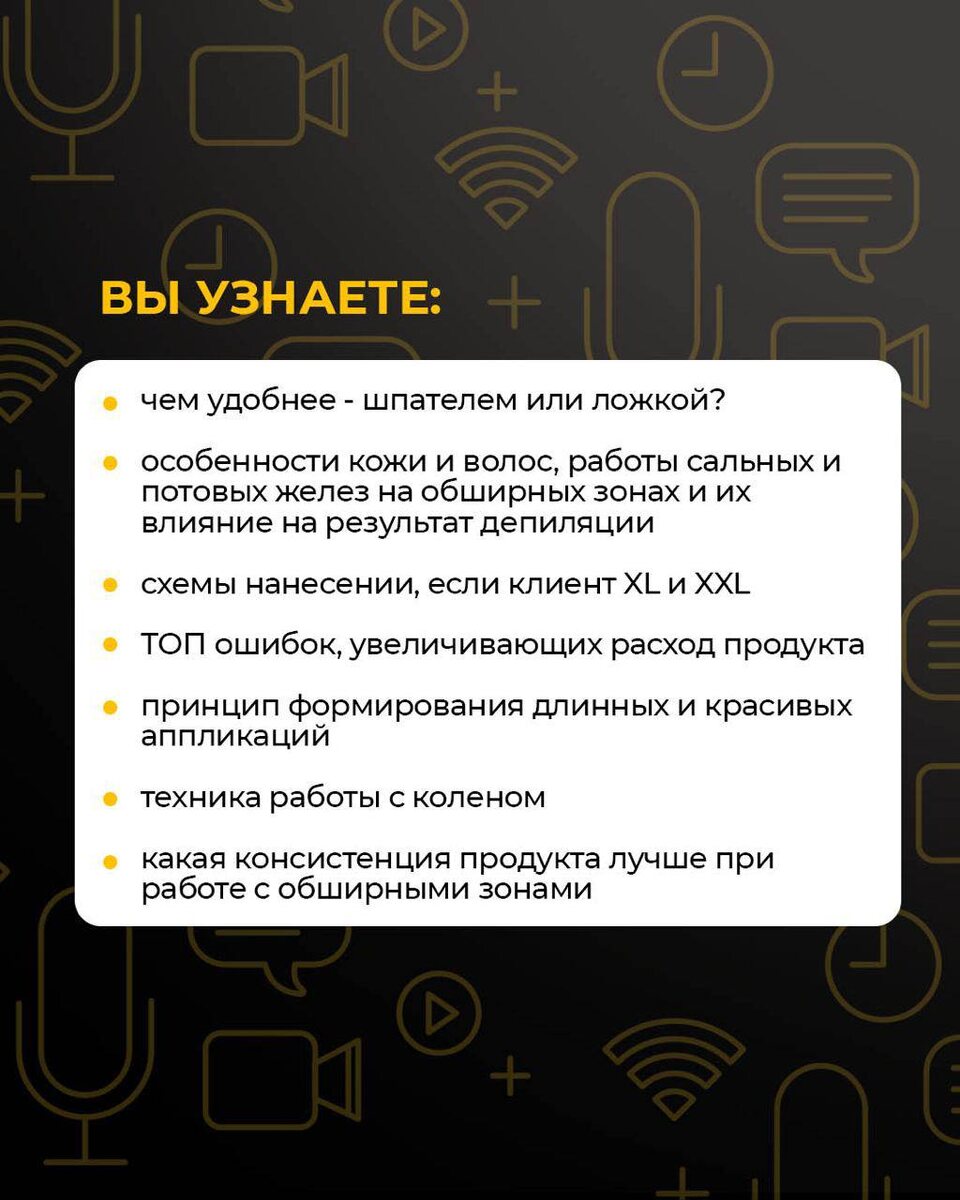 ВЫ УЗНАЕТЕ:

- чем удобнее - шпателем или ложкой?
- особенности кожи и волос, работы сальных и потовых желез на обширных зонах и их влияние на результат депиляции
- схемы нанесении, если клиент XL и XXL
- ТОП ошибок, увеличивающих расход продукта
- принцип формирования длинных и красивых аппликаций
- техника работы с коленом
- какая консистенция продукта лучше при работе с обширными зонами